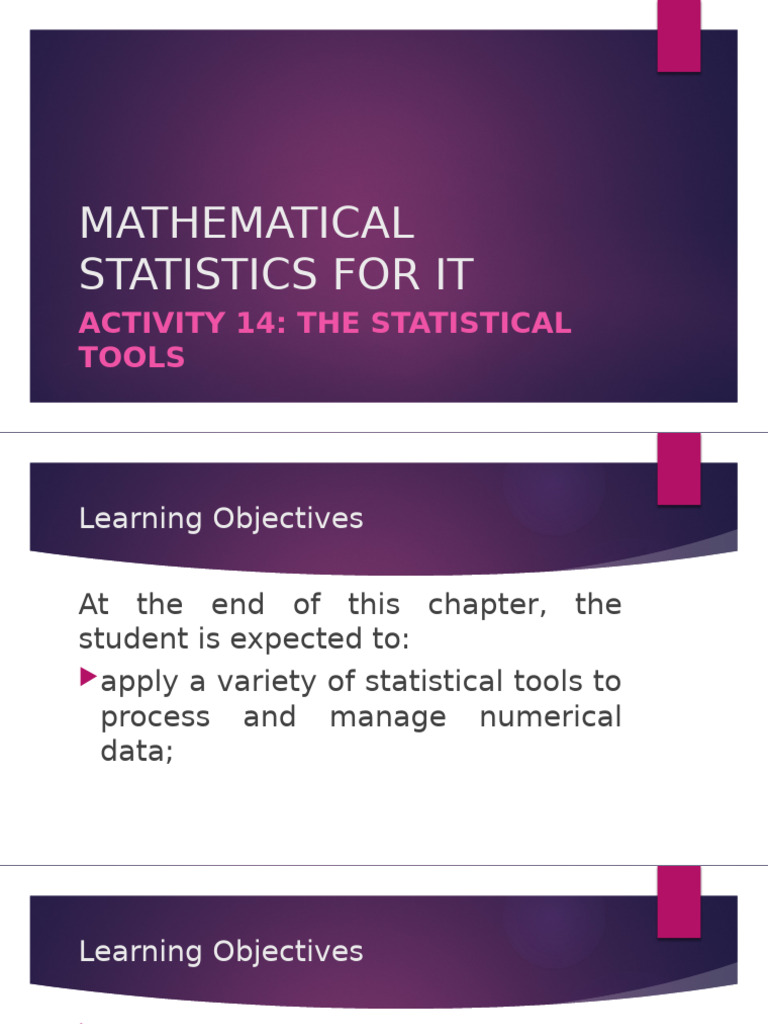 MATHEMATICAL STATISTICS FOR IT

ACTIVITY 14: THE STATISTICAL TOOLS

Learning Objectives

At the end of this chapter, the student is expected to:

apply a variety of statistical tools to process and manage numerical data;

Learning Objectives